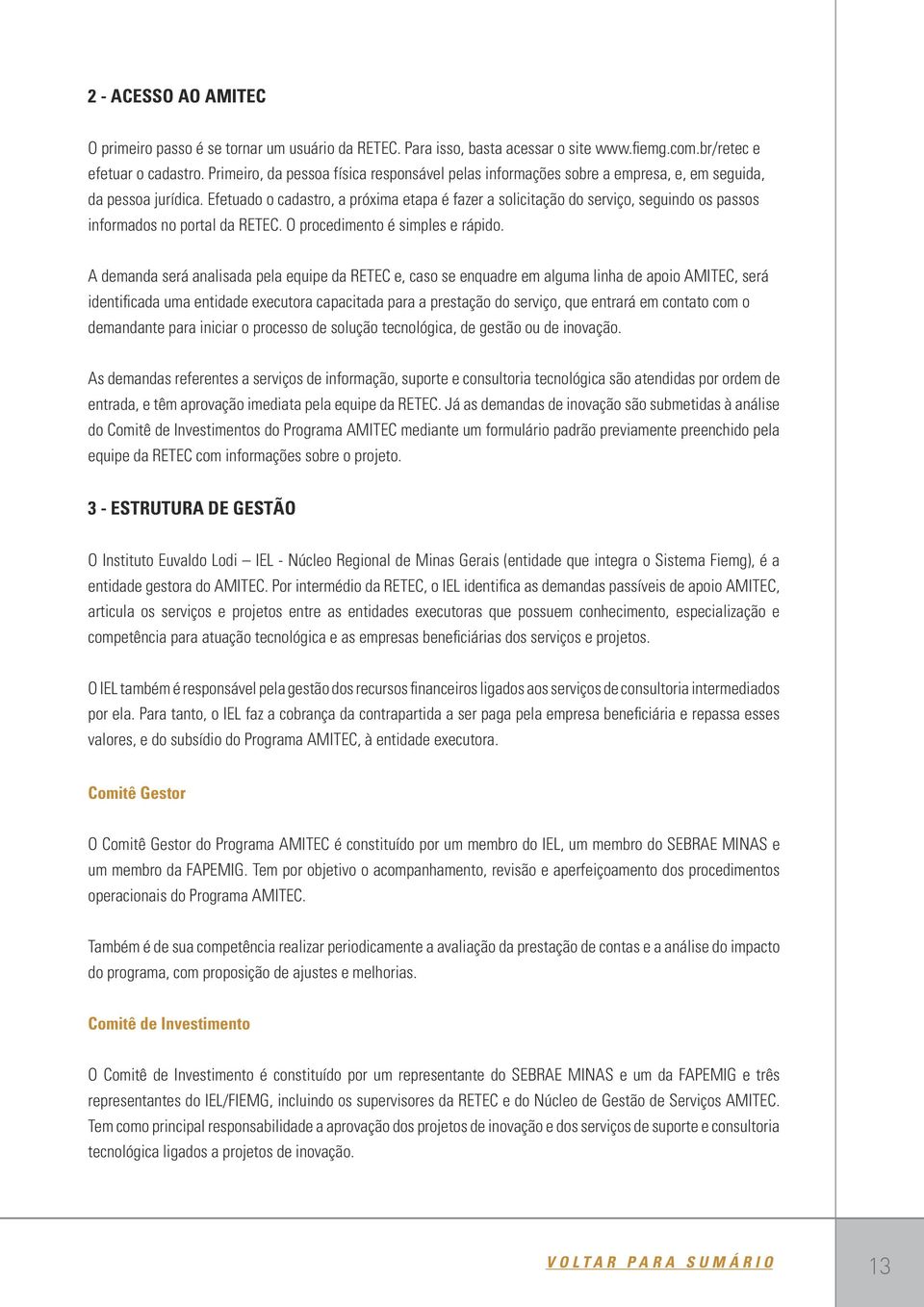 2 - ACESSO AO AMITEC

O primeiro passo é se tornar um usuário da RETEC. Para isso, basta acessar o site www.fiemg.com.br/retec e efetuar o cadastro. Primeiro, da pessoa física responsável pelas informações sobre a empresa, e, em seguida, da pessoa jurídica. Efetuado o cadastro, a próxima etapa é fazer a solicitação do serviço, seguindo os passos informados no portal da RETEC. O procedimento é simples e rápido.

A demanda será analisada pela equipe da RETEC e, caso se enquadre em alguma linha de apoio AMITEC, será identificada uma entidade executora capacitada para a prestação do serviço, que entrará em contato com o demandante para iniciar o processo de solução tecnológica, de gestão ou de inovação.

As demandas referentes a serviços de informação, suporte e consultoria tecnológica são atendidas por ordem de entrada, e têm aprovação imediata pela equipe da RETEC. Já as demandas de inovação são submetidas à análise do Comitê de Investimentos do Programa AMITEC mediante um formulário padrão previamente preenchido pela equipe da RETEC com informações sobre o projeto.

3 - ESTRUTURA DE GESTÃO

O Instituto Euvaldo Lodi — IEL - Núcleo Regional de Minas Gerais (entidade que integra o Sistema Fiemg), é a entidade gestora do AMITEC. Por intermédio da RETEC, o IEL identifica as demandas passíveis de apoio AMITEC, articula os serviços e projetos entre as entidades executoras que possuem conhecimento, especialização e competência para atuação tecnológica e as empresas beneficiárias dos serviços e projetos.

O IEL também é responsável pela gestão dos recursos financeiros ligados aos serviços de consultoria intermediados por ela. Para tanto, o IEL faz a cobrança da contrapartida a ser paga pela empresa beneficiária e repassa esses valores, e do subsídio do Programa AMITEC, à entidade executora.

Comitê Gestor

O Comitê Gestor do Programa AMITEC é constituído por um membro do IEL, um membro do SEBRAE MINAS e um membro da FAPEMIG. Tem por objetivo o acompanhamento, revisão e aperfeiçoamento dos procedimentos operacionais do Programa AMITEC.

Também é de sua competência realizar periodicamente a avaliação da prestação de contas e a análise do impacto do programa, com proposição de ajustes e melhorias.

Comitê de Investimento

O Comitê de Investimento é constituído por um representante do SEBRAE MINAS e um da FAPEMIG e três representantes do IEL/FIEMG, incluindo os supervisores da RETEC e do Núcleo de Gestão de Serviços AMITEC. Tem como principal responsabilidade a aprovação dos projetos de inovação e dos serviços de suporte e consultoria tecnológica ligados a projetos de inovação.

VOLTAR PARA SUMÁRIO

13